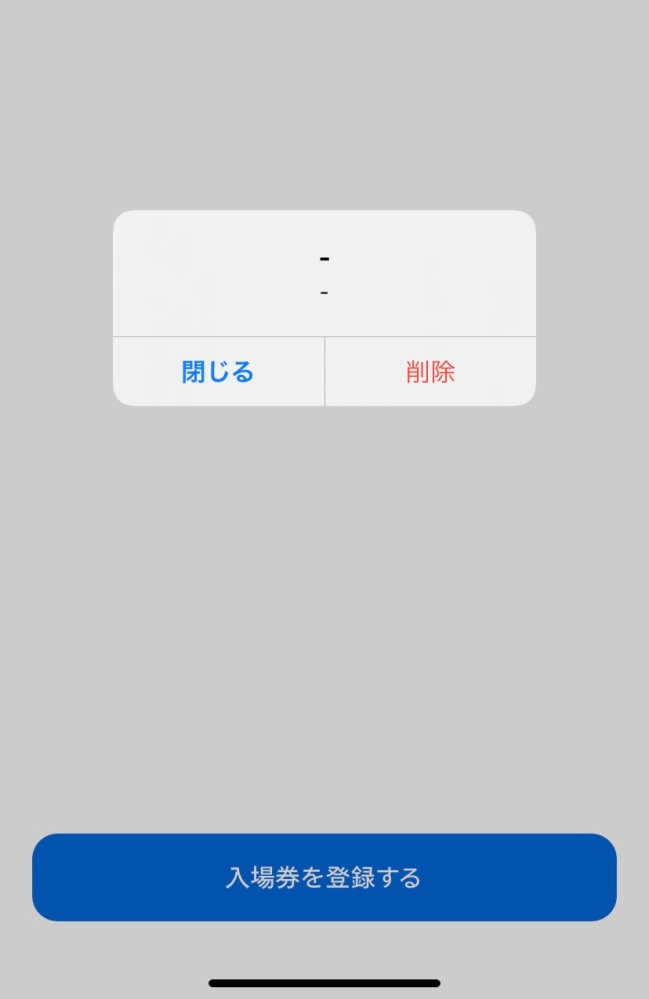 -
-

閉じる

削除

入場券を登録する